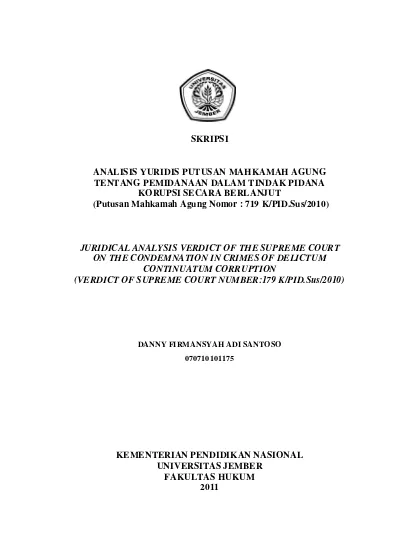 UNIVERSITAS JEMBER

SKRIPSI

ANALISIS YURIDIS PUTUSAN MAHKAMAH AGUNG TENTANG PEMIDANAAN DALAM TINDAK PIDANA KORUPSI SECARA BERLANJUT
(Putusan Mahkamah Agung Nomor : 719 K/PID.Sus/2010)

JURIDICAL ANALYSIS VERDICT OF THE SUPREME COURT ON THE CONDEMNATION IN CRIMES OF DELICTUM CONTINUATUM CORRUPTION
(VERDICT OF SUPREME COURT NUMBER:179 K/PID.Sus/2010)

DANNY FIRMANSYAH ADI SANTOSO
070710101175

KEMENTERIAN PENDIDIKAN NASIONAL
UNIVERSITAS JEMBER
FAKULTAS HUKUM
2011